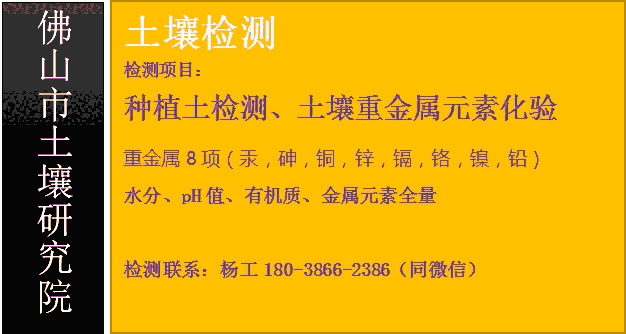 佛山市土壤研究院

土壤检测

检测项目：

种植土检测、土壤重金属元素化验

重金属 8 项（汞，砷，铜，锌，镉，铬，镍，铅）

水分、pH 值、有机质、金属元素全量

检测联系：杨工 180-3866-2386（同微信）